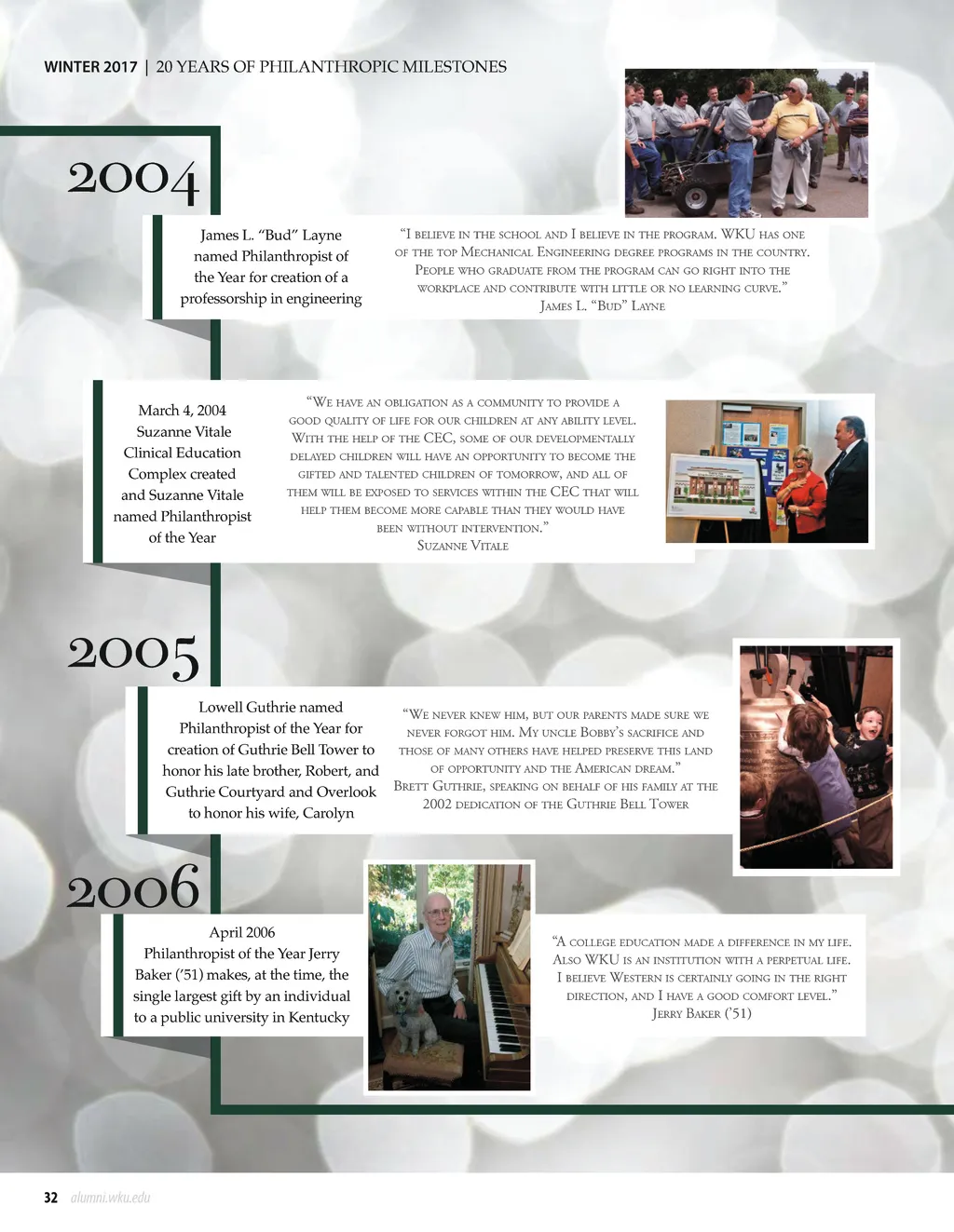 WINTER 2017 | 20 YEARS OF PHILANTHROPIC MILESTONES

2004

James L. "Bud" Layne named Philanthropist of the Year for creation of a professorship in engineering

"I believe in the school and I believe in the program. WKU has one of the top Mechanical Engineering degree programs in the country. People who graduate from the program can go right into the workplace and contribute with little or no learning curve."
James L. "Bud" Layne

March 4, 2004 Suzanne Vitale Clinical Education Complex created and Suzanne Vitale named Philanthropist of the Year

"We have an obligation as a community to provide a good quality of life for our children at any ability level. With the help of the CEC, some of our developmentally delayed children will have an opportunity to become the gifted and talented children of tomorrow, and all of them will be exposed to services within the CEC that will help them become more capable than they would have been without intervention."
Suzanne Vitale

2005

Lowell Guthrie named Philanthropist of the Year for creation of Guthrie Bell Tower to honor his late brother, Robert, and Guthrie Courtyard and Overlook to honor his wife, Carolyn

"We never knew him, but our parents made sure we never forgot him. My uncle Bobby's sacrifice and those of many others have helped preserve this land of opportunity and the American dream."
Brett Guthrie, speaking on behalf of his family at the 2002 dedication of the Guthrie Bell Tower

2006

April 2006 Philanthropist of the Year Jerry Baker ('51) makes, at the time, the single largest gift by an individual to a public university in Kentucky

"A college education made a difference in my life. Also WKU is an institution with a perpetual life. I believe Western is certainly going in the right direction, and I have a good comfort level."
Jerry Baker ('51)

32 alumni.wku.edu